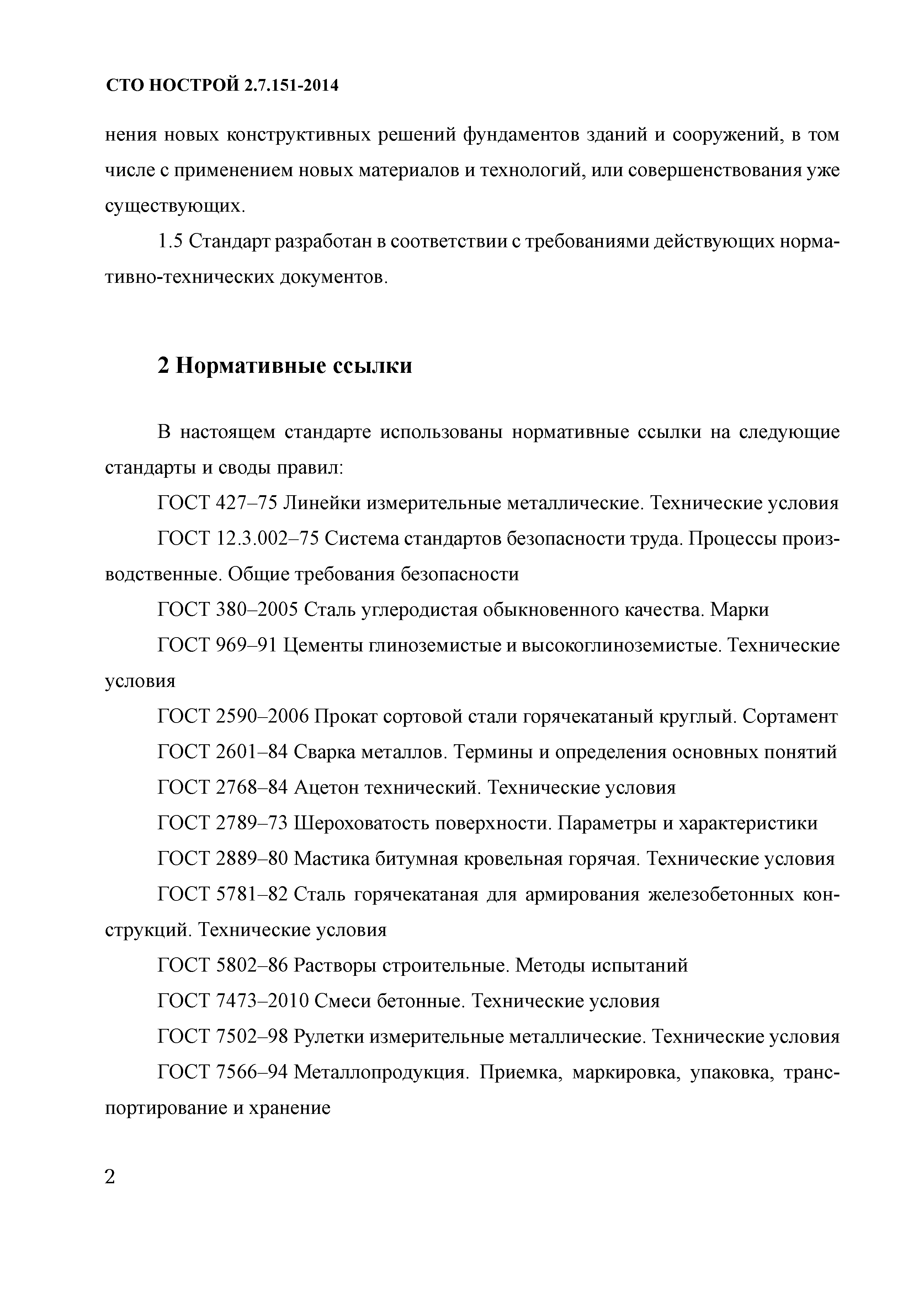 СТО НОСТРОЙ 2.7.151-2014

нения новых конструктивных решений фундаментов зданий и сооружений, в том числе с применением новых материалов и технологий, или совершенствования уже существующих.

1.5 Стандарт разработан в соответствии с требованиями действующих нормативно-технических документов.

2 Нормативные ссылки

В настоящем стандарте использованы нормативные ссылки на следующие стандарты и своды правил:

ГОСТ 427–75 Линейки измерительные металлические. Технические условия

ГОСТ 12.3.002–75 Система стандартов безопасности труда. Процессы производственные. Общие требования безопасности

ГОСТ 380–2005 Сталь углеродистая обыкновенного качества. Марки

ГОСТ 969–91 Цементы глиноземистые и высокоглиноземистые. Технические условия

ГОСТ 2590–2006 Прокат сортовой стали горячекатаный круглый. Сортамент

ГОСТ 2601–84 Сварка металлов. Термины и определения основных понятий

ГОСТ 2768–84 Ацетон технический. Технические условия

ГОСТ 2789–73 Шероховатость поверхности. Параметры и характеристики

ГОСТ 2889–80 Мастика битумная кровельная горячая. Технические условия

ГОСТ 5781–82 Сталь горячекатаная для армирования железобетонных конструкций. Технические условия

ГОСТ 5802–86 Растворы строительные. Методы испытаний

ГОСТ 7473–2010 Смеси бетонные. Технические условия

ГОСТ 7502–98 Рулетки измерительные металлические. Технические условия

ГОСТ 7566–94 Металлопродукция. Приемка, маркировка, упаковка, транспортирование и хранение

2